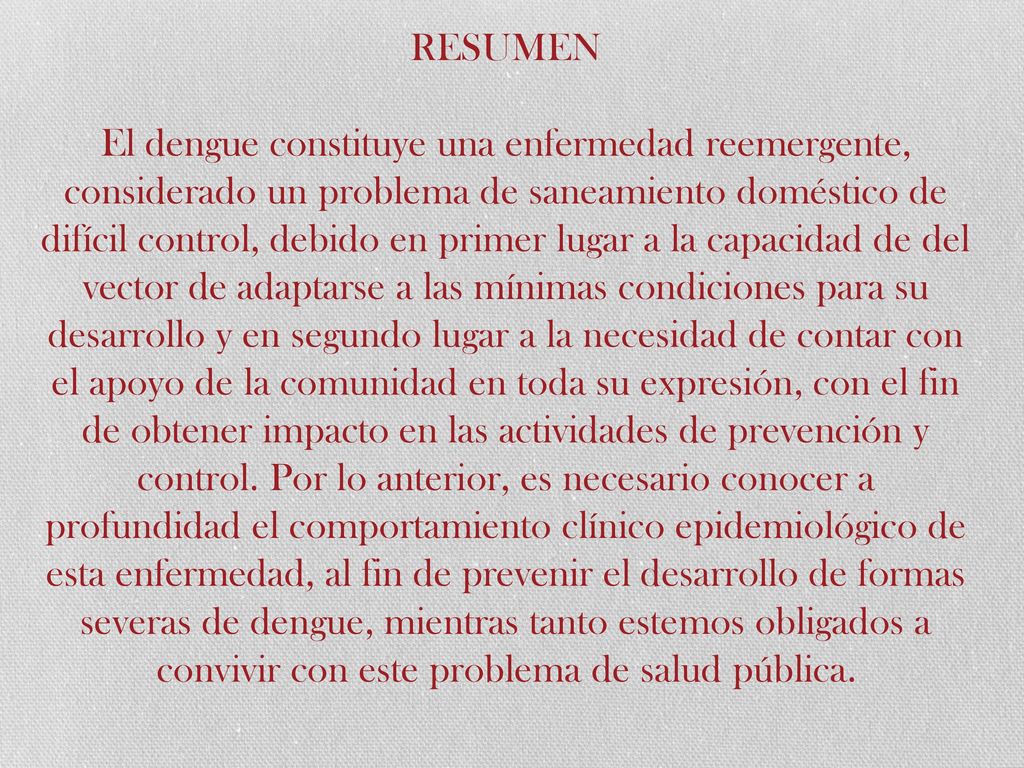 RESUMEN

El dengue constituye una enfermedad reemergente, considerado un problema de saneamiento doméstico de difícil control, debido en primer lugar a la capacidad de del vector de adaptarse a las mínimas condiciones para su desarrollo y en segundo lugar a la necesidad de contar con el apoyo de la comunidad en toda su expresión, con el fin de obtener impacto en las actividades de prevención y control. Por lo anterior, es necesario conocer a profundidad el comportamiento clínico epidemiológico de esta enfermedad, al fin de prevenir el desarrollo de formas severas de dengue, mientras tanto estemos obligados a convivir con este problema de salud pública.